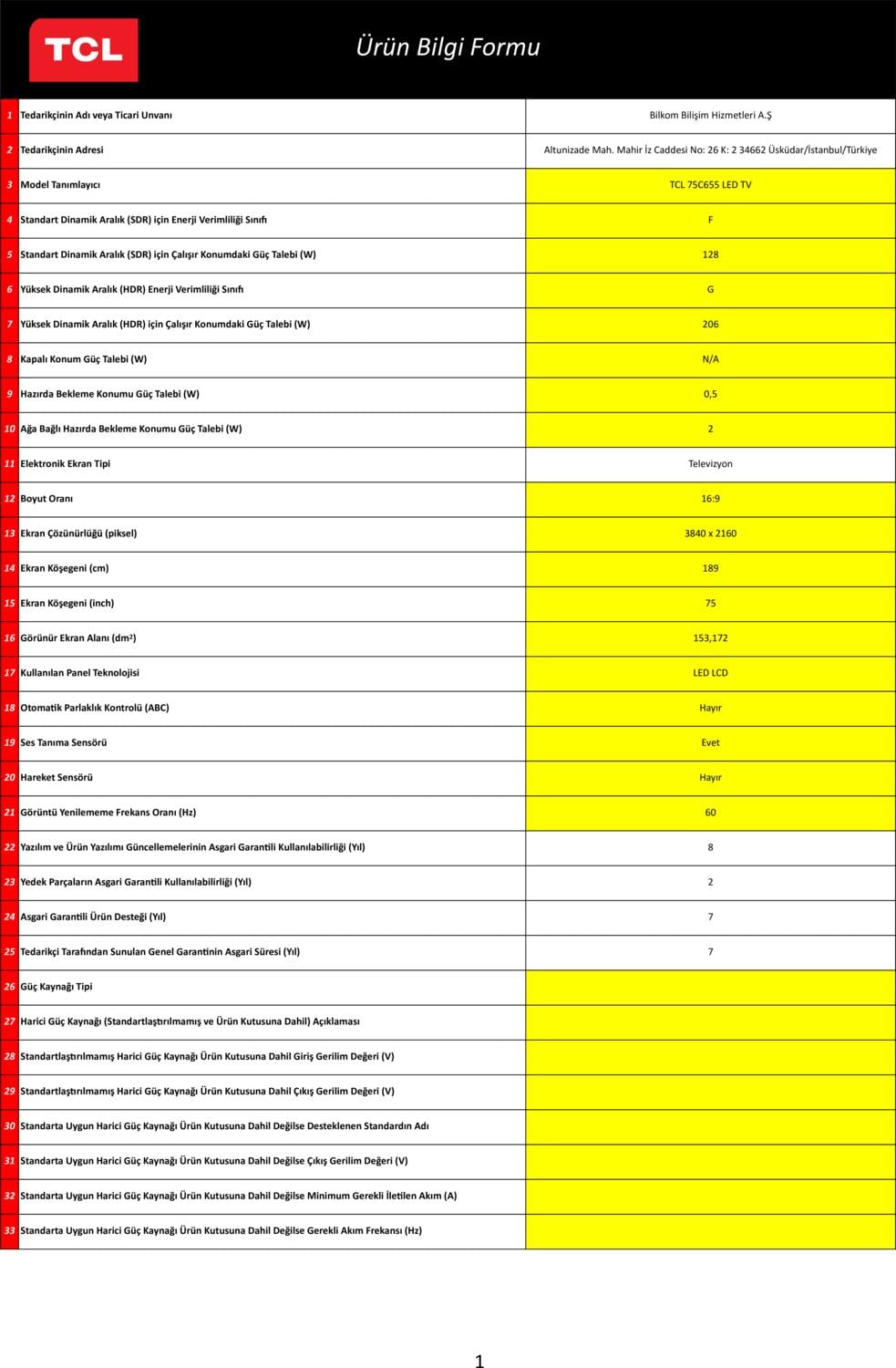 TCL

Ürün Bilgi Formu

| 1 | Tedarikçinin Adı veya Ticari Unvanı | Bilkom Bilişim Hizmetleri A.Ş |
|---|---|---|
| 2 | Tedarikçinin Adresi | Altunizade Mah. Mahir İz Caddesi No: 26 K: 2 34662 Üsküdar/İstanbul/Türkiye |
| 3 | Model Tanımlayıcı | TCL 75C655 LED TV |
| 4 | Standart Dinamik Aralık (SDR) için Enerji Verimliliği Sınıfı | F |
| 5 | Standart Dinamik Aralık (SDR) için Çalışır Konumdaki Güç Talebi (W) | 128 |
| 6 | Yüksek Dinamik Aralık (HDR) Enerji Verimliliği Sınıfı | G |
| 7 | Yüksek Dinamik Aralık (HDR) için Çalışır Konumdaki Güç Talebi (W) | 206 |
| 8 | Kapalı Konum Güç Talebi (W) | N/A |
| 9 | Hazırda Bekleme Konumu Güç Talebi (W) | 0,5 |
| 10 | Ağa Bağlı Hazırda Bekleme Konumu Güç Talebi (W) | 2 |
| 11 | Elektronik Ekran Tipi | Televizyon |
| 12 | Boyut Oranı | 16:9 |
| 13 | Ekran Çözünürlüğü (piksel) | 3840 x 2160 |
| 14 | Ekran Köşegeni (cm) | 189 |
| 15 | Ekran Köşegeni (inch) | 75 |
| 16 | Görünür Ekran Alanı (dm²) | 153,172 |
| 17 | Kullanılan Panel Teknolojisi | LED LCD |
| 18 | Otomatik Parlaklık Kontrolü (ABC) | Hayır |
| 19 | Ses Tanıma Sensörü | Evet |
| 20 | Hareket Sensörü | Hayır |
| 21 | Görüntü Yenilememe Frekans Oranı (Hz) | 60 |
| 22 | Yazılım ve Ürün Yazılımı Güncellemelerinin Asgari Garantili Kullanılabilirliği (Yıl) | 8 |
| 23 | Yedek Parçaların Asgari Garantili Kullanılabilirliği (Yıl) | 2 |
| 24 | Asgari Garantili Ürün Desteği (Yıl) | 7 |
| 25 | Tedarikçi Tarafından Sunulan Genel Garantinin Asgari Süresi (Yıl) | 7 |
| 26 | Güç Kaynağı Tipi | |
| 27 | Harici Güç Kaynağı (Standartlaştırılmamış ve Ürün Kutusuna Dahil) Açıklaması | |
| 28 | Standartlaştırılmamış Harici Güç Kaynağı Ürün Kutusuna Dahil Giriş Gerilim Değeri (V) | |
| 29 | Standartlaştırılmamış Harici Güç Kaynağı Ürün Kutusuna Dahil Çıkış Gerilim Değeri (V) | |
| 30 | Standarta Uygun Harici Güç Kaynağı Ürün Kutusuna Dahil Değilse Desteklenen Standardın Adı | |
| 31 | Standarta Uygun Harici Güç Kaynağı Ürün Kutusuna Dahil Değilse Çıkış Gerilim Değeri (V) | |
| 32 | Standarta Uygun Harici Güç Kaynağı Ürün Kutusuna Dahil Değilse Minimum Gerekli İletilen Akım (A) | |
| 33 | Standarta Uygun Harici Güç Kaynağı Ürün Kutusuna Dahil Değilse Gerekli Akım Frekansı (Hz) | |

1